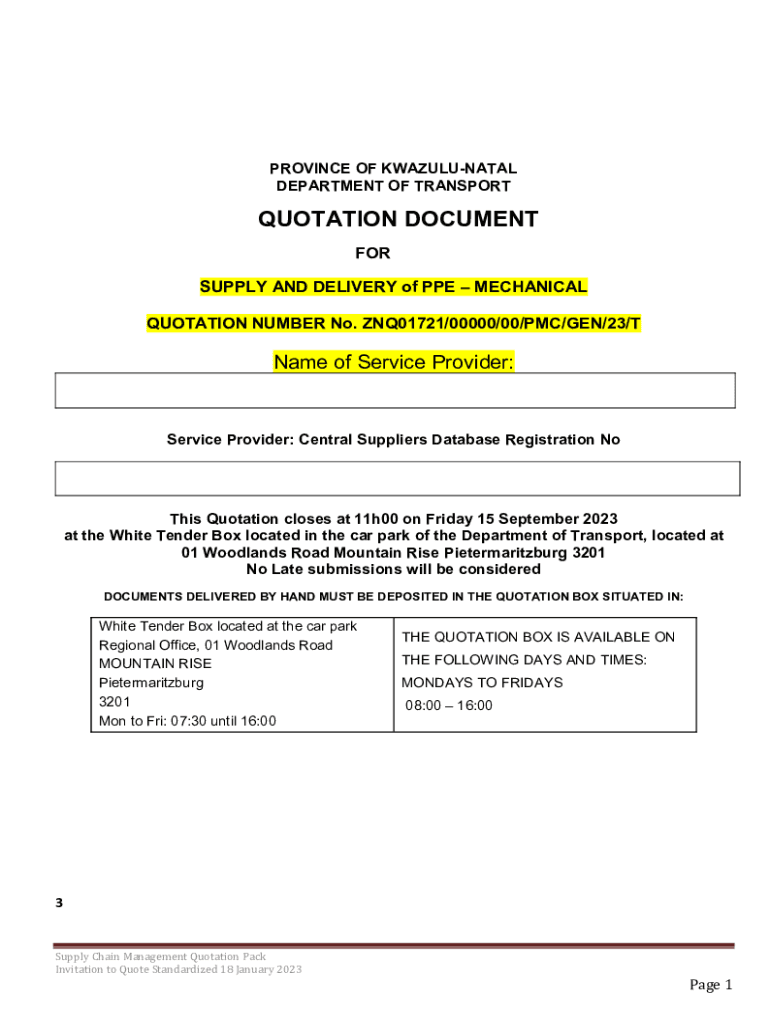 PROVINCE OF KWAZULU-NATAL
DEPARTMENT OF TRANSPORT

QUOTATION DOCUMENT

FOR

SUPPLY AND DELIVERY of PPE – MECHANICAL

QUOTATION NUMBER No. ZNQ01721/00000/00/PMC/GEN/23/T

Name of Service Provider:

Service Provider: Central Suppliers Database Registration No

This Quotation closes at 11h00 on Friday 15 September 2023
at the White Tender Box located in the car park of the Department of Transport, located at 01 Woodlands Road Mountain Rise Pietermaritzburg 3201
No Late submissions will be considered

DOCUMENTS DELIVERED BY HAND MUST BE DEPOSITED IN THE QUOTATION BOX SITUATED IN:

| White Tender Box located at the car park Regional Office, 01 Woodlands Road MOUNTAIN RISE Pietermaritzburg 3201 Mon to Fri: 07:30 until 16:00 | THE QUOTATION BOX IS AVAILABLE ON THE FOLLOWING DAYS AND TIMES: MONDAYS TO FRIDAYS 08:00 – 16:00 |
|---|---|

3

Supply Chain Management Quotation Pack
Invitation to Quote Standardized 18 January 2023

Page 1